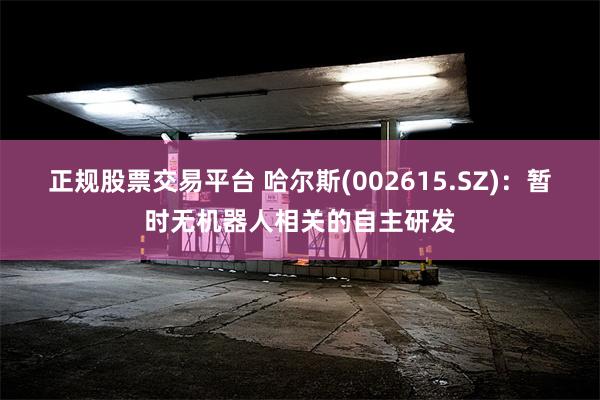 正规股票交易平台 哈尔斯(002615.SZ)：暂时无机器人相关的自主研发